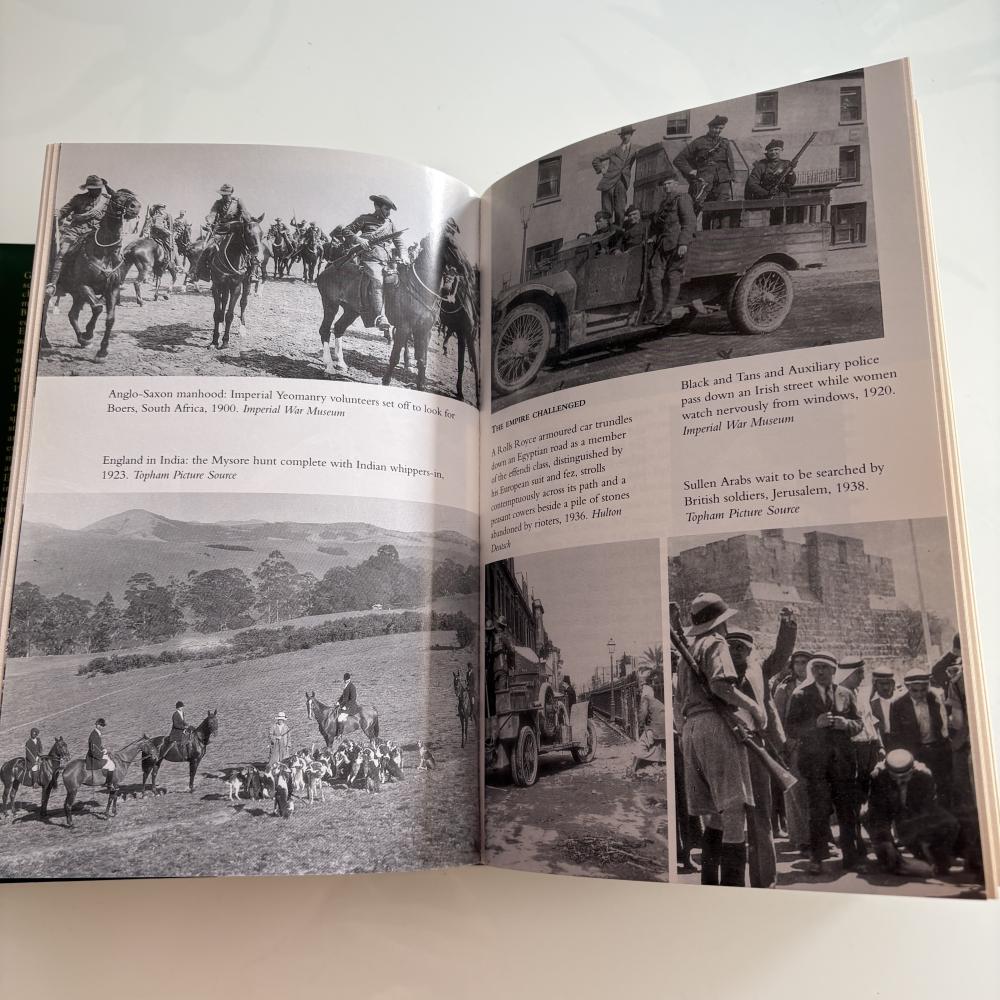 Anglo-Saxon manhood: Imperial Yeomanry volunteers set off to look for Boers, South Africa, 1900. Imperial War Museum

England in India: the Mysore hunt complete with Indian whippers-in, 1923. Topham Picture Source

THE EMPIRE CHALLENGED

A Rolls Royce armoured car trundles down an Egyptian road as a member of the effendi class, distinguished by his European suit and fez, strolls contemptuously across its path and a peasant cowers beside a pile of stones abandoned by rioters, 1936. Hulton Deutsch

Black and Tans and Auxiliary police pass down an Irish street while women watch nervously from windows, 1920. Imperial War Museum

Sullen Arabs wait to be searched by British soldiers, Jerusalem, 1938. Topham Picture Source